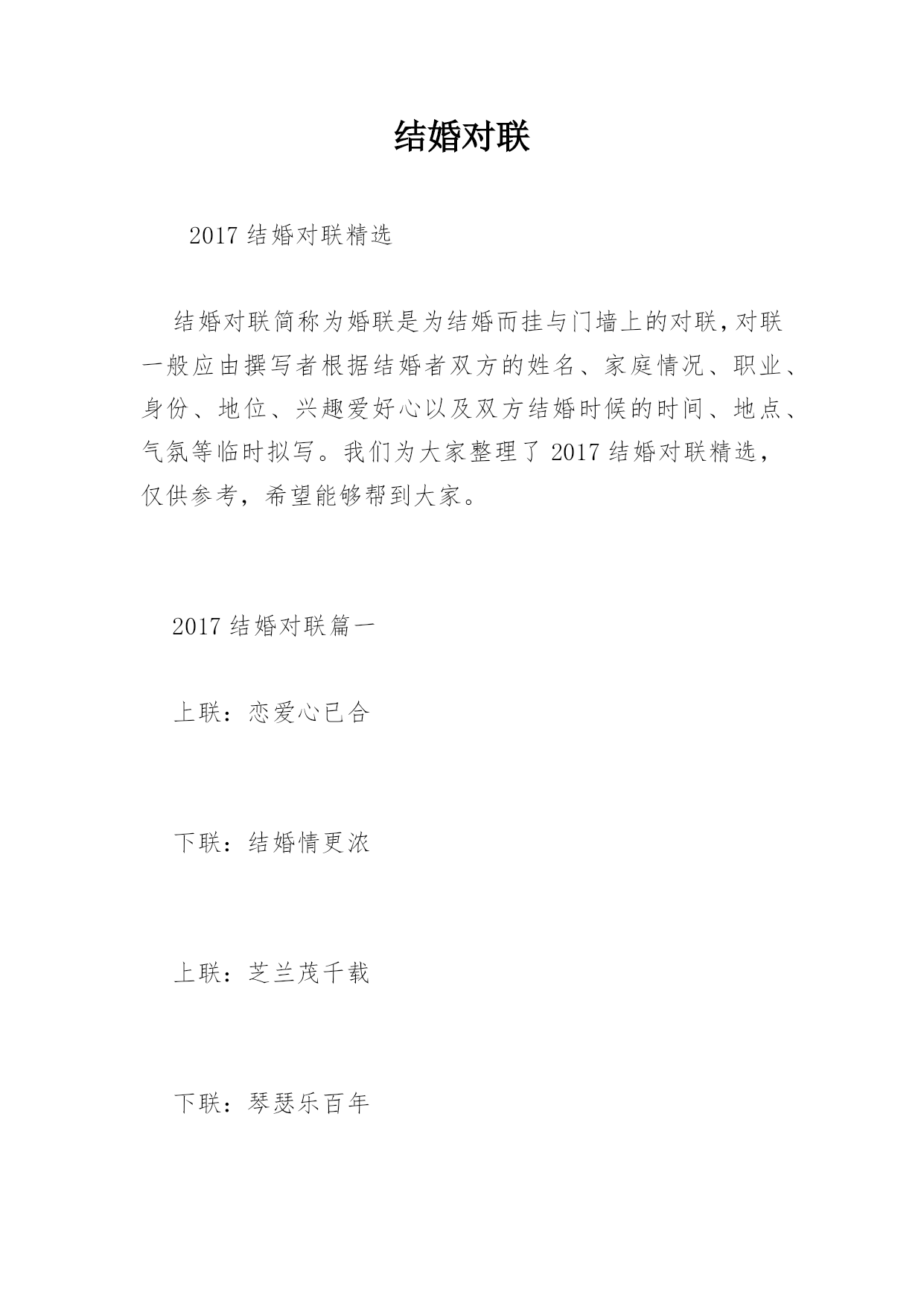 结婚对联

2017 结婚对联精选

结婚对联简称为婚联是为结婚而挂与门墙上的对联,对联一般应由撰写者根据结婚者双方的姓名、家庭情况、职业、身份、地位、兴趣爱好心以及双方结婚时候的时间、地点、气氛等临时拟写。我们为大家整理了 2017 结婚对联精选,仅供参考,希望能够帮到大家。

2017 结婚对联篇一

上联:恋爱心已合

下联:结婚情更浓

上联:芝兰茂千载

下联:琴瑟乐百年